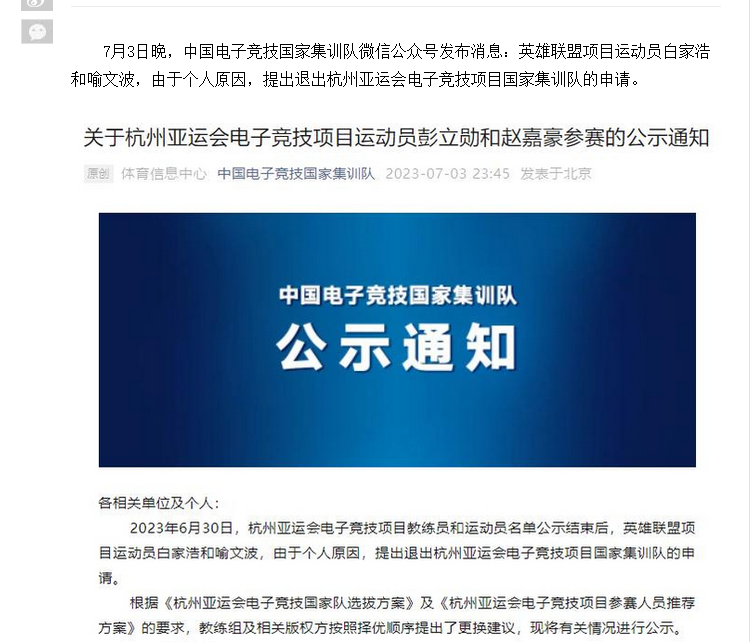 7月3日晚，中国电子竞技国家集训队微信公众号发布消息：英雄联盟项目运动员白家浩和喻文波，由于个人原因，提出退出杭州亚运会电子竞技项目国家集训队的申请。

关于杭州亚运会电子竞技项目运动员彭立勋和赵嘉豪参赛的公示通知

原创 体育信息中心 中国电子竞技国家集训队 2023-07-03 23:45 发表于北京

中国电子竞技国家集训队

公示通知

各相关单位及个人：

2023年6月30日，杭州亚运会电子竞技项目教练员和运动员名单公示结束后，英雄联盟项目运动员白家浩和喻文波，由于个人原因，提出退出杭州亚运会电子竞技项目国家集训队的申请。

根据《杭州亚运会电子竞技国家队选拔方案》及《杭州亚运会电子竞技项目参赛人员推荐方案》的要求，教练组及相关版权方按照择优顺序提出了更换建议，现将有关情况进行公示。